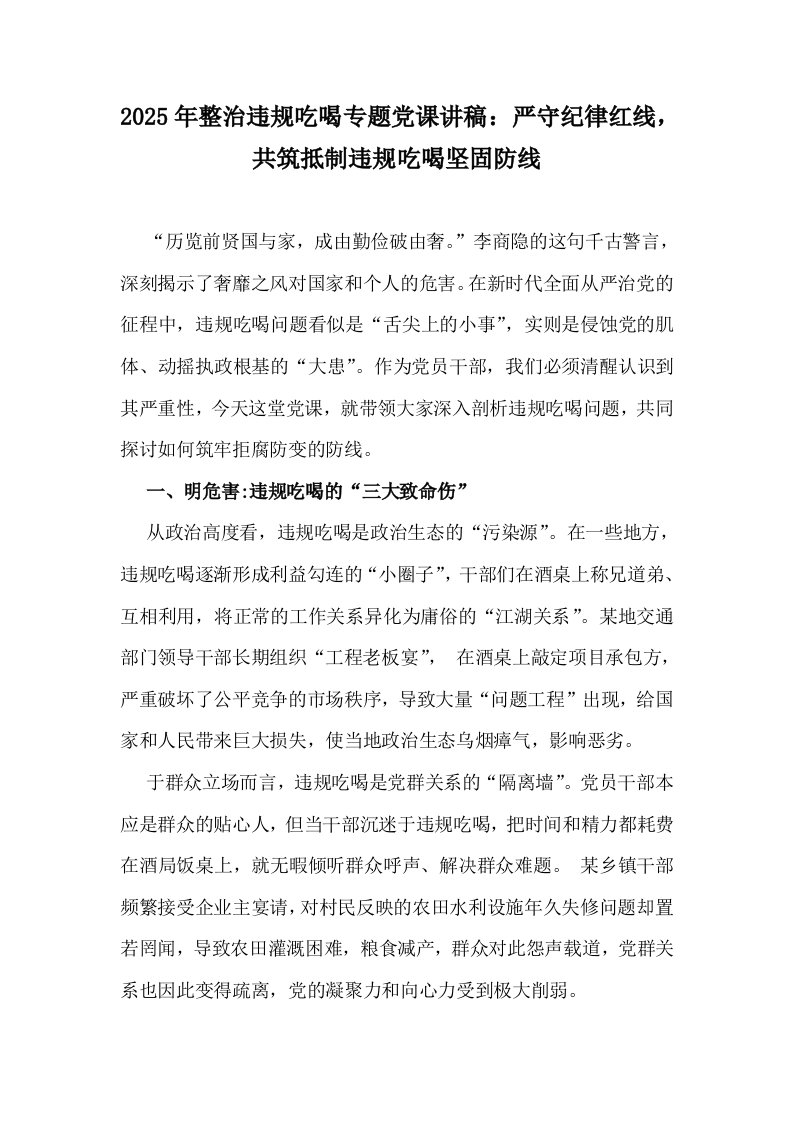 2025年整治违规吃喝专题党课讲稿：严守纪律红线，共筑抵制违规吃喝坚固防线

“历览前贤国与家，成由勤俭破由奢。”李商隐的这句千古警言，深刻揭示了奢靡之风对国家和个人的危害。在新时代全面从严治党的征程中，违规吃喝问题看似是“舌尖上的小事”，实则是侵蚀党的肌体、动摇执政根基的“大患”。作为党员干部，我们必须清醒认识到其严重性，今天这堂党课，就带领大家深入剖析违规吃喝问题，共同探讨如何筑牢拒腐防变的防线。

一、明危害:违规吃喝的“三大致命伤”

从政治高度看，违规吃喝是政治生态的“污染源”。在一些地方，违规吃喝逐渐形成利益勾连的“小圈子”，干部们在酒桌上称兄道弟、互相利用，将正常的工作关系异化为庸俗的“江湖关系”。某地交通部门领导干部长期组织“工程老板宴”， 在酒桌上敲定项目承包方，严重破坏了公平竞争的市场秩序，导致大量“问题工程”出现，给国家和人民带来巨大损失，使当地政治生态乌烟瘴气，影响恶劣。

于群众立场而言，违规吃喝是党群关系的“隔离墙”。党员干部本应是群众的贴心人，但当干部沉迷于违规吃喝，把时间和精力都耗费在酒局饭桌上，就无暇倾听群众呼声、解决群众难题。 某乡镇干部频繁接受企业主宴请，对村民反映的农田水利设施年久失修问题却置若罔闻，导致农田灌溉困难，粮食减产，群众对此怨声载道，党群关系也因此变得疏离，党的凝聚力和向心力受到极大削弱。